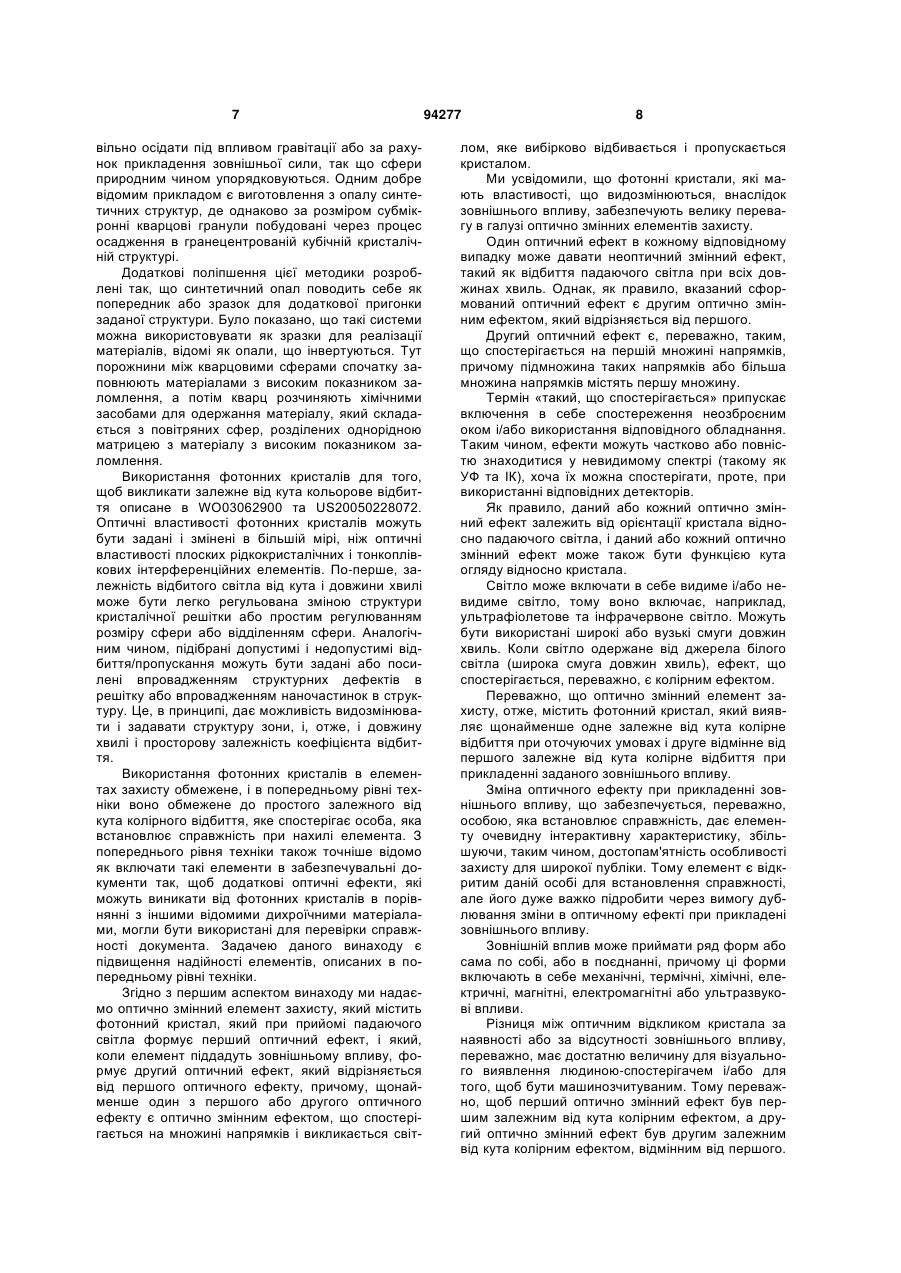 7 94277 8

вільно осідати під впливом гравітації або за рахунок прикладення зовнішньої сили, так що сфери природним чином упорядковуються. Одним добре відомим прикладом є виготовлення з опалу синтетичних структур, де однаково за розміром субмікронні кварцові гранули побудовані через процес осадження в гранецентрованій кубічній кристалічній структурі.

Додаткові поліпшення цієї методики розроблені так, що синтетичний опал поводить себе як попередник або зразок для додаткової пригонки заданої структури. Було показано, що такі системи можна використовувати як зразки для реалізації матеріалів, відомі як опали, що інвертуються. Тут порожнини між кварцовими сферами спочатку заповнюють матеріалами з високим показником заломлення, а потім кварц розчиняють хімічними засобами для одержання матеріалу, який складається з повітряних сфер, розділених однорідною матрицею з матеріалу з високим показником заломлення.

Використання фотонних кристалів для того, щоб викликати залежне від кута кольорове відбиття описане в WO03062900 та US20050228072. Оптичні властивості фотонних кристалів можуть бути задані і змінені в більшій мірі, ніж оптичні властивості плоских рідкокристалічних і тонкоплівкових інтерференційних елементів. По-перше, залежність відбитого світла від кута і довжини хвилі може бути легко регульована зміною структури кристалічної решітки або простим регулюванням розміру сфери або відділенням сфери. Аналогічним чином, підібрані допустимі і недопустимі відбиття/пропускання можуть бути задані або посилені впровадженням структурних дефектів в решітку або впровадженням наночастинок в структуру. Це, в принципі, дає можливість видозмінювати і задавати структуру зони, і, отже, і довжину хвилі і просторову залежність коефіцієнта відбиття.

Використання фотонних кристалів в елементах захисту обмежене, і в попередньому рівні техніки воно обмежене до простого залежного від кута колірного відбиття, яке спостерігає особа, яка встановлює справжність при нахилі елемента. З попереднього рівня техніки також точніше відомо як включати такі елементи в забезпечувальні документи так, щоб додаткові оптичні ефекти, які можуть виникати від фотонних кристалів в порівнянні з іншими відомими дихроїчними матеріалами, могли бути використані для перевірки справжності документа. Задачею даного винаходу є підвищення надійності елементів, описаних в попередньому рівні техніки.

Згідно з першим аспектом винаходу ми надаємо оптично змінний елемент захисту, який містить фотонний кристал, який при прийомі падаючого світла формує перший оптичний ефект, і який, коли елемент піддадуть зовнішньому впливу, формує другий оптичний ефект, який відрізняється від першого оптичного ефекту, причому, щонайменше один з першого або другого оптичного ефекту є оптично змінним ефектом, що спостерігається на множині напрямків і викликається світлом, яке вибірково відбивається і пропускається кристалом.

Ми усвідомили, що фотонні кристали, які мають властивості, що видозмінюються, внаслідок зовнішнього впливу, забезпечують велику перевагу в галузі оптично змінних елементів захисту.

Один оптичний ефект в кожному відповідному випадку може давати неоптичний змінний ефект, такий як відбиття падаючого світла при всіх довжинах хвиль. Однак, як правило, вказаний сформований оптичний ефект є другим оптично змінним ефектом, який відрізняється від першого.

Другий оптичний ефект є, переважно, таким, що спостерігається на першій множині напрямків, причому підмножина таких напрямків або більша множина напрямків містять першу множину.

Термін «такий, що спостерігається» припускає включення в себе спостереження неозброєним оком і/або використання відповідного обладнання. Таким чином, ефекти можуть частково або повністю знаходитися у невидимому спектрі (такому як УФ та ІК), хоча їх можна спостерігати, проте, при використанні відповідних детекторів.

Як правило, даний або кожний оптично змінний ефект залежить від орієнтації кристала відносно падаючого світла, і даний або кожний оптично змінний ефект може також бути функцією кута огляду відносно кристала.

Світло може включати в себе видиме і/або невидиме світло, тому воно включає, наприклад, ультрафіолетове та інфрачервоне світло. Можуть бути використані широкі або вузькі смуги довжин хвиль. Коли світло одержане від джерела білого світла (широка смуга довжин хвиль), ефект, що спостерігається, переважно, є колірним ефектом.

Переважно, що оптично змінний елемент захисту, отже, містить фотонний кристал, який виявляє щонайменше одне залежне від кута колірне відбиття при оточуючих умовах і друге відмінне від першого залежне від кута колірне відбиття при прикладенні заданого зовнішнього впливу.

Зміна оптичного ефекту при прикладенні зовнішнього впливу, що забезпечується, переважно, особою, яка встановлює справжність, дає елементу очевидну інтерактивну характеристику, збільшуючи, таким чином, достопам'ятність особливості захисту для широкої публіки. Тому елемент є відкритим даній особі для встановлення справжності, але його дуже важко підробити через вимогу дублювання зміни в оптичному ефекті при прикладені зовнішнього впливу.

Зовнішній вплив може приймати ряд форм або сама по собі, або в поєднанні, причому ці форми включають в себе механічні, термічні, хімічні, електричні, магнітні, електромагнітні або ультразвукові впливи.

Різниця між оптичним відкликом кристала за наявності або за відсутності зовнішнього впливу, переважно, має достатню величину для візуального виявлення людиною-спостерігачем і/або для того, щоб бути машинозчитуваним. Тому переважно, щоб перший оптично змінний ефект був першим залежним від кута колірним ефектом, а другий оптично змінний ефект був другим залежним від кута колірним ефектом, відмінним від першого.